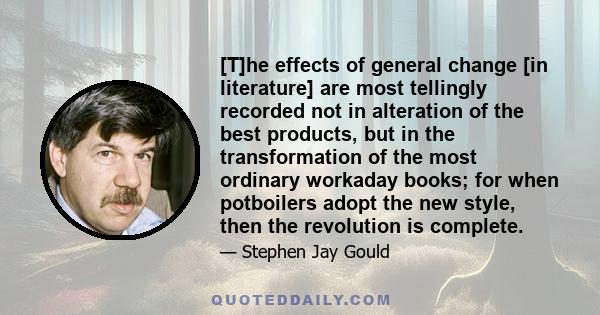 [T]he effects of general change [in literature] are most tellingly recorded not in alteration of the best products, but in the transformation of the most ordinary workaday books; for when potboilers adopt the new style, then the revolution is complete.

— Stephen Jay Gould

QUOTEDDAILY.COM